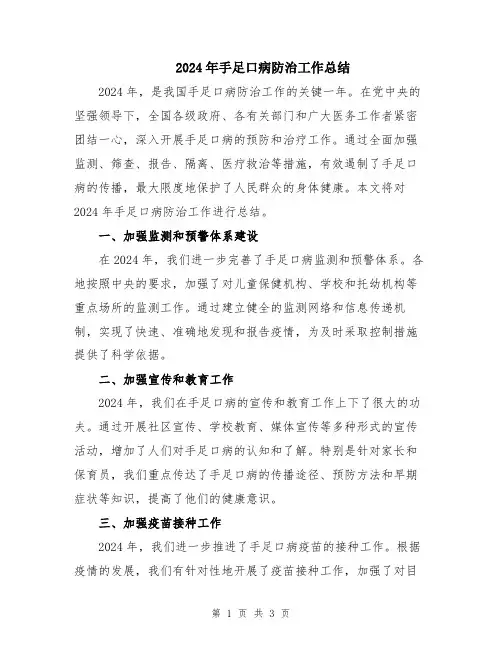 2024年手足口病防治工作总结

2024年，是我国手足口病防治工作的关键一年。在党中央的坚强领导下，全国各级政府、各有关部门和广大医务工作者紧密团结一心，深入开展手足口病的预防和治疗工作。通过全面加强监测、筛查、报告、隔离、医疗救治等措施，有效遏制了手足口病的传播，最大限度地保护了人民群众的身体健康。本文将对2024年手足口病防治工作进行总结。

一、加强监测和预警体系建设

在2024年，我们进一步完善了手足口病监测和预警体系。各地按照中央的要求，加强了对儿童保健机构、学校和托幼机构等重点场所的监测工作。通过建立健全的监测网络和信息传递机制，实现了快速、准确地发现和报告疫情，为及时采取控制措施提供了科学依据。

二、加强宣传和教育工作

2024年，我们在手足口病的宣传和教育工作上下了很大的功夫。通过开展社区宣传、学校教育、媒体宣传等多种形式的宣传活动，增加了人们对手足口病的认知和了解。特别是针对家长和保育员，我们重点传达了手足口病的传播途径、预防方法和早期症状等知识，提高了他们的健康意识。

三、加强疫苗接种工作

2024年，我们进一步推进了手足口病疫苗的接种工作。根据疫情的发展，我们有针对性地开展了疫苗接种工作，加强了对目

第 1 页 共 3 页